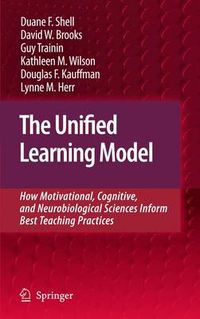 Duane F. Shell
David W. Brooks
Guy Trainin
Kathleen M. Wilson
Douglas F. Kauffman
Lynne M. Herr

The Unified Learning Model

How Motivational, Cognitive, and Neurobiological Sciences Inform Best Teaching Practices

Springer